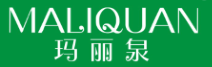 MALIQUAN
玛丽泉